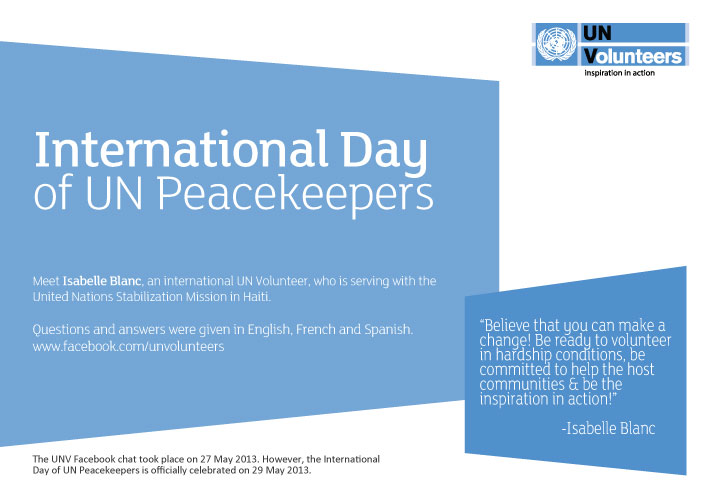 UN
Volunteers
inspiration in action

International Day
of UN Peacekeepers

Meet Isabelle Blanc, an international UN Volunteer, who is serving with the United Nations Stabilization Mission in Haiti.

Questions and answers were given in English, French and Spanish.
www.facebook.com/unvolunteers

"Believe that you can make a change! Be ready to volunteer in hardship conditions, be committed to help the host communities & be the inspiration in action!"

-Isabelle Blanc

The UNV Facebook chat took place on 27 May 2013. However, the International Day of UN Peacekeepers is officially celebrated on 29 May 2013.